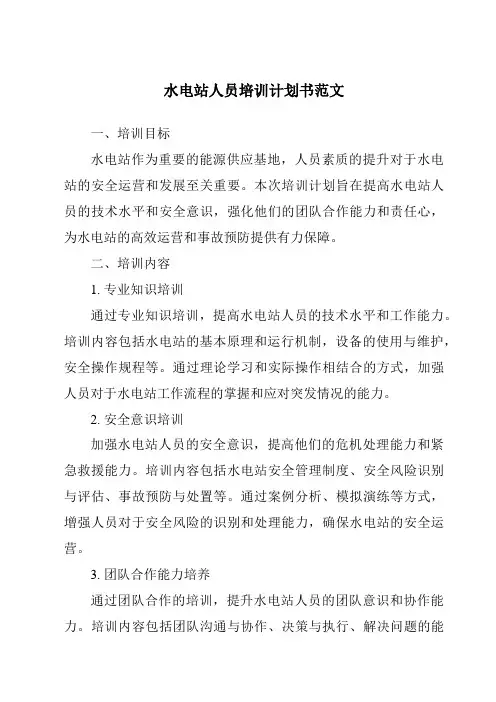 水电站人员培训计划书范文

一、培训目标

水电站作为重要的能源供应基地，人员素质的提升对于水电站的安全运营和发展至关重要。本次培训计划旨在提高水电站人员的技术水平和安全意识，强化他们的团队合作能力和责任心，为水电站的高效运营和事故预防提供有力保障。

二、培训内容

1. 专业知识培训

通过专业知识培训，提高水电站人员的技术水平和工作能力。培训内容包括水电站的基本原理和运行机制，设备的使用与维护，安全操作规程等。通过理论学习和实际操作相结合的方式，加强人员对于水电站工作流程的掌握和应对突发情况的能力。

2. 安全意识培训

加强水电站人员的安全意识，提高他们的危机处理能力和紧急救援能力。培训内容包括水电站安全管理制度、安全风险识别与评估、事故预防与处置等。通过案例分析、模拟演练等方式，增强人员对于安全风险的识别和处理能力，确保水电站的安全运营。

3. 团队合作能力培养

通过团队合作的培训，提升水电站人员的团队意识和协作能力。培训内容包括团队沟通与协作、决策与执行、解决问题的能